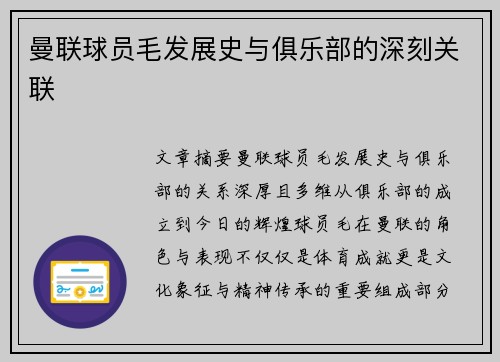 曼联球员毛发展史与俱乐部的深刻关联

文章摘要曼联球员毛发展史与俱乐部的关系深厚且多维从俱乐部的成立到今日的辉煌球员毛在曼联的角色与表现不仅仅是体育成就更是文化象征与精神传承的重要组成部分